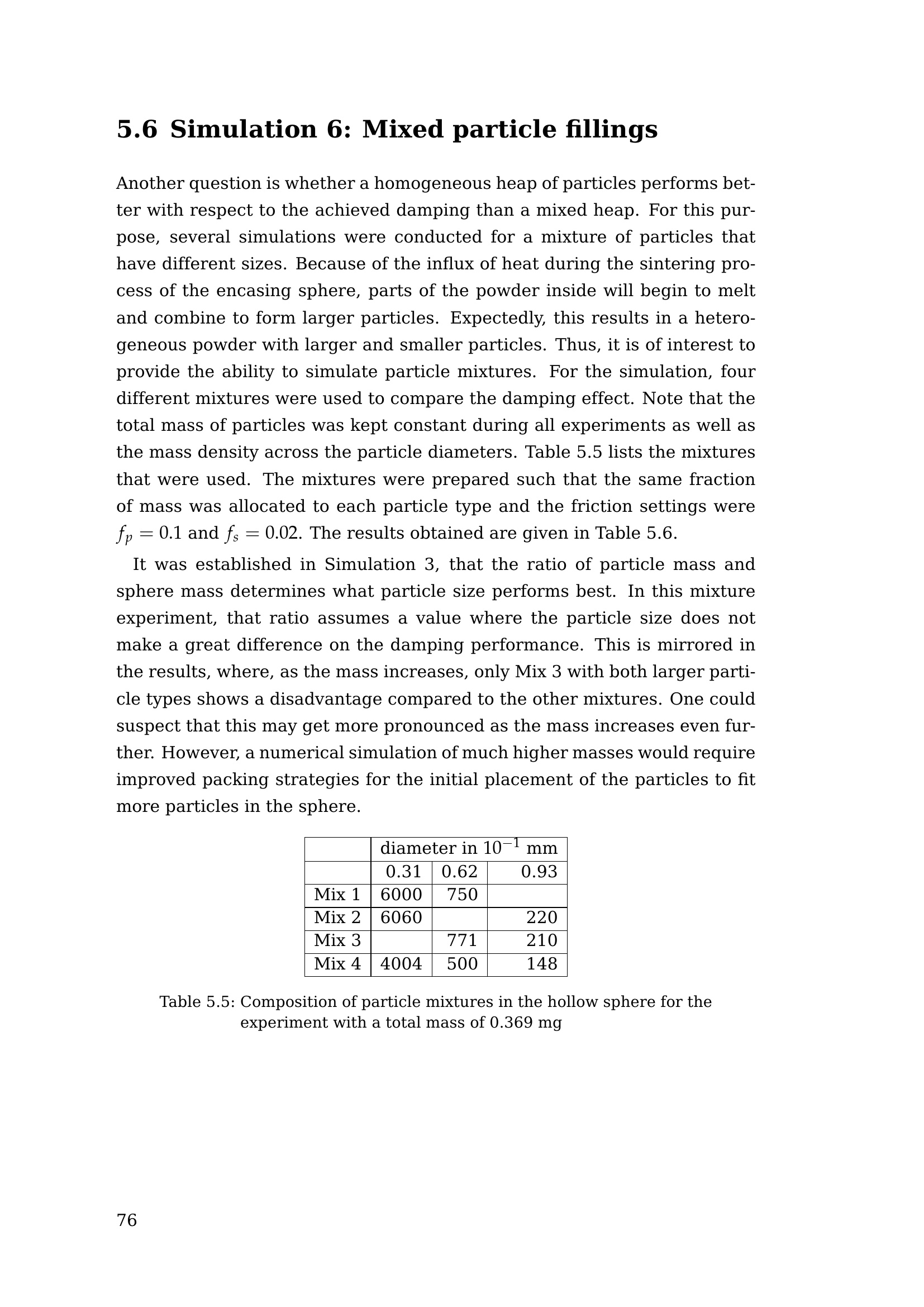 5.6 Simulation 6: Mixed particle fillings

Another question is whether a homogeneous heap of particles performs better with respect to the achieved damping than a mixed heap. For this purpose, several simulations were conducted for a mixture of particles that have different sizes. Because of the influx of heat during the sintering process of the encasing sphere, parts of the powder inside will begin to melt and combine to form larger particles. Expectedly, this results in a heterogeneous powder with larger and smaller particles. Thus, it is of interest to provide the ability to simulate particle mixtures. For the simulation, four different mixtures were used to compare the damping effect. Note that the total mass of particles was kept constant during all experiments as well as the mass density across the particle diameters. Table 5.5 lists the mixtures that were used. The mixtures were prepared such that the same fraction of mass was allocated to each particle type and the friction settings were $f_p = 0.1$ and $f_s = 0.02$. The results obtained are given in Table 5.6.

It was established in Simulation 3, that the ratio of particle mass and sphere mass determines what particle size performs best. In this mixture experiment, that ratio assumes a value where the particle size does not make a great difference on the damping performance. This is mirrored in the results, where, as the mass increases, only Mix 3 with both larger particle types shows a disadvantage compared to the other mixtures. One could suspect that this may get more pronounced as the mass increases even further. However, a numerical simulation of much higher masses would require improved packing strategies for the initial placement of the particles to fit more particles in the sphere.

| | diameter in $10^{-1}$ mm | | |
|---|---|---|---|
| | 0.31 | 0.62 | 0.93 |
| Mix 1 | 6000 | 750 | |
| Mix 2 | 6060 | | 220 |
| Mix 3 | | 771 | 210 |
| Mix 4 | 4004 | 500 | 148 |

Table 5.5: Composition of particle mixtures in the hollow sphere for the experiment with a total mass of 0.369 mg

76